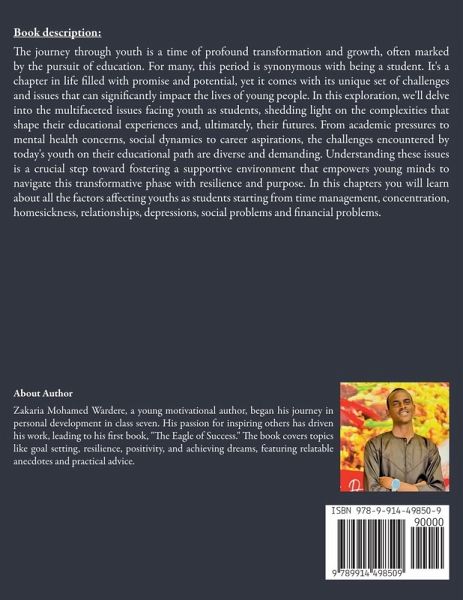 Book description:

The journey through youth is a time of profound transformation and growth, often marked by the pursuit of education. For many, this period is synonymous with being a student. It's a chapter in life filled with promise and potential, yet it comes with its unique set of challenges and issues that can significantly impact the lives of young people. In this exploration, we'll delve into the multifaceted issues facing youth as students, shedding light on the complexities that shape their educational experiences and, ultimately, their futures. From academic pressures to mental health concerns, social dynamics to career aspirations, the challenges encountered by today's youth on their educational path are diverse and demanding. Understanding these issues is a crucial step toward fostering a supportive environment that empowers young minds to navigate this transformative phase with resilience and purpose. In this chapters you will learn about all the factors affecting youths as students starting from time management, concentration, homesickness, relationships, depressions, social problems and financial problems.

About Author

Zakaria Mohamed Wardere, a young motivational author, began his journey in personal development in class seven. His passion for inspiring others has driven his work, leading to his first book, "The Eagle of Success." The book covers topics like goal setting, resilience, positivity, and achieving dreams, featuring relatable anecdotes and practical advice.

ISBN 978-9-914-49850-9

90000

9 789914 498509